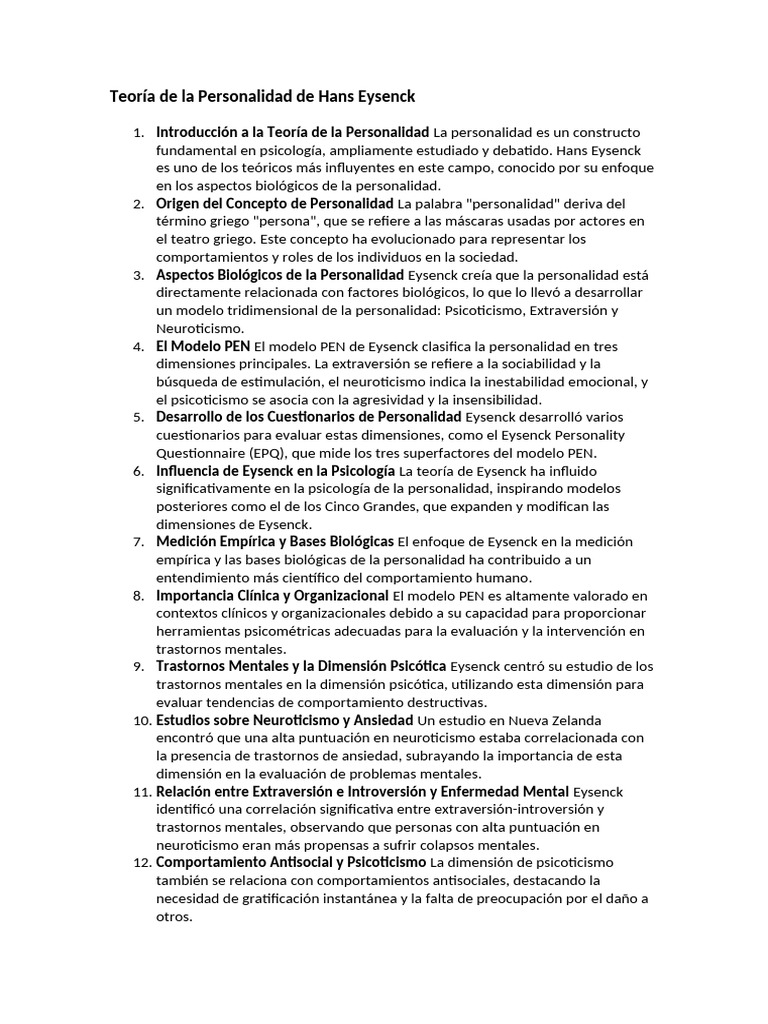 Teoría de la Personalidad de Hans Eysenck

1. Introducción a la Teoría de la Personalidad La personalidad es un constructo fundamental en psicología, ampliamente estudiado y debatido. Hans Eysenck es uno de los teóricos más influyentes en este campo, conocido por su enfoque en los aspectos biológicos de la personalidad.
2. Origen del Concepto de Personalidad La palabra "personalidad" deriva del término griego "persona", que se refiere a las máscaras usadas por actores en el teatro griego. Este concepto ha evolucionado para representar los comportamientos y roles de los individuos en la sociedad.
3. Aspectos Biológicos de la Personalidad Eysenck creía que la personalidad está directamente relacionada con factores biológicos, lo que lo llevó a desarrollar un modelo tridimensional de la personalidad: Psicoticismo, Extraversión y Neuroticismo.
4. El Modelo PEN El modelo PEN de Eysenck clasifica la personalidad en tres dimensiones principales. La extraversión se refiere a la sociabilidad y la búsqueda de estimulación, el neuroticismo indica la inestabilidad emocional, y el psicoticismo se asocia con la agresividad y la insensibilidad.
5. Desarrollo de los Cuestionarios de Personalidad Eysenck desarrolló varios cuestionarios para evaluar estas dimensiones, como el Eysenck Personality Questionnaire (EPQ), que mide los tres superfactores del modelo PEN.
6. Influencia de Eysenck en la Psicología La teoría de Eysenck ha influido significativamente en la psicología de la personalidad, inspirando modelos posteriores como el de los Cinco Grandes, que expanden y modifican las dimensiones de Eysenck.
7. Medición Empírica y Bases Biológicas El enfoque de Eysenck en la medición empírica y las bases biológicas de la personalidad ha contribuido a un entendimiento más científico del comportamiento humano.
8. Importancia Clínica y Organizacional El modelo PEN es altamente valorado en contextos clínicos y organizacionales debido a su capacidad para proporcionar herramientas psicométricas adecuadas para la evaluación y la intervención en trastornos mentales.
9. Trastornos Mentales y la Dimensión Psicótica Eysenck centró su estudio de los trastornos mentales en la dimensión psicótica, utilizando esta dimensión para evaluar tendencias de comportamiento destructivas.
10. Estudios sobre Neuroticismo y Ansiedad Un estudio en Nueva Zelanda encontró que una alta puntuación en neuroticismo estaba correlacionada con la presencia de trastornos de ansiedad, subrayando la importancia de esta dimensión en la evaluación de problemas mentales.
11. Relación entre Extraversión e Introversión y Enfermedad Mental Eysenck identificó una correlación significativa entre extraversión-introversión y trastornos mentales, observando que personas con alta puntuación en neuroticismo eran más propensas a sufrir colapsos mentales.
12. Comportamiento Antisocial y Psicoticismo La dimensión de psicoticismo también se relaciona con comportamientos antisociales, destacando la necesidad de gratificación instantánea y la falta de preocupación por el daño a otros.